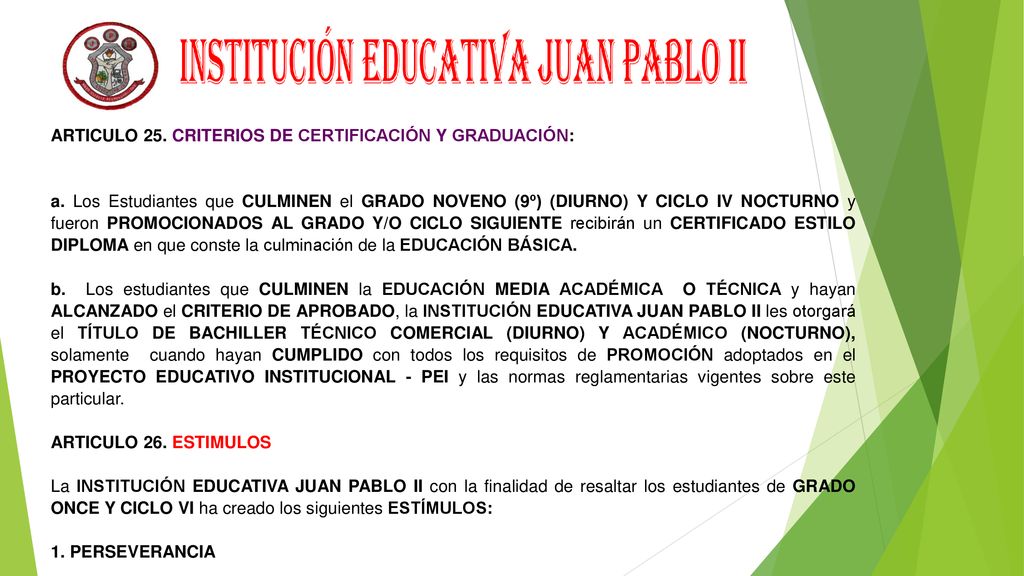 INSTITUCIÓN EDUCATIVA JUAN PABLO II

ARTICULO 25. CRITERIOS DE CERTIFICACIÓN Y GRADUACIÓN:

a. Los Estudiantes que CULMINEN el GRADO NOVENO (9º) (DIURNO) Y CICLO IV NOCTURNO y fueron PROMOCIONADOS AL GRADO Y/O CICLO SIGUIENTE recibirán un CERTIFICADO ESTILO DIPLOMA en que conste la culminación de la EDUCACIÓN BÁSICA.

b. Los estudiantes que CULMINEN la EDUCACIÓN MEDIA ACADÉMICA O TÉCNICA y hayan ALCANZADO el CRITERIO DE APROBADO, la INSTITUCIÓN EDUCATIVA JUAN PABLO II les otorgará el TÍTULO DE BACHILLER TÉCNICO COMERCIAL (DIURNO) Y ACADÉMICO (NOCTURNO), solamente cuando hayan CUMPLIDO con todos los requisitos de PROMOCIÓN adoptados en el PROYECTO EDUCATIVO INSTITUCIONAL - PEI y las normas reglamentarias vigentes sobre este particular.

ARTICULO 26. ESTIMULOS

La INSTITUCIÓN EDUCATIVA JUAN PABLO II con la finalidad de resaltar los estudiantes de GRADO ONCE Y CICLO VI ha creado los siguientes ESTÍMULOS:

1. PERSEVERANCIA